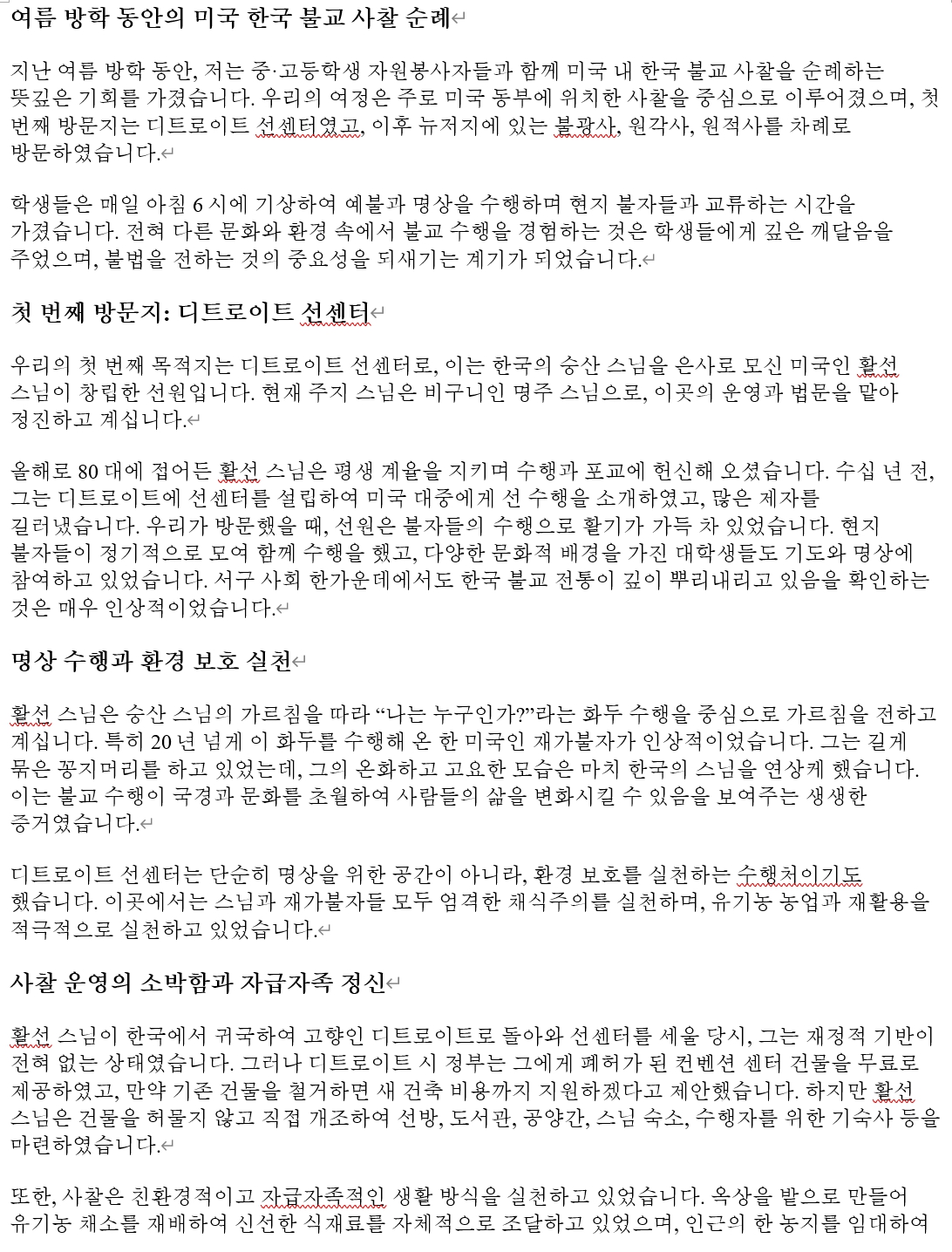 여름 방학 동안의 미국 한국 불교 사찰 순례

지난 여름 방학 동안, 저는 중·고등학생 자원봉사자들과 함께 미국 내 한국 불교 사찰을 순례하는 뜻깊은 기회를 가졌습니다. 우리의 여정은 주로 미국 동부에 위치한 사찰을 중심으로 이루어졌으며, 첫 번째 방문지는 디트로이트 선센터였고, 이후 뉴저지에 있는 불광사, 원각사, 원적사를 차례로 방문하였습니다.

학생들은 매일 아침 6 시에 기상하여 예불과 명상을 수행하며 현지 불자들과 교류하는 시간을 가졌습니다. 전혀 다른 문화와 환경 속에서 불교 수행을 경험하는 것은 학생들에게 깊은 깨달음을 주었으며, 불법을 전하는 것의 중요성을 되새기는 계기가 되었습니다.

첫 번째 방문지: 디트로이트 선센터

우리의 첫 번째 목적지는 디트로이트 선센터로, 이는 한국의 숭산 스님을 은사로 모신 미국인 활선 스님이 창립한 선원입니다. 현재 주지 스님은 비구니인 명주 스님으로, 이곳의 운영과 법문을 맡아 정진하고 계십니다.

올해로 80 대에 접어든 활선 스님은 평생 계율을 지키며 수행과 포교에 헌신해 오셨습니다. 수십 년 전, 그는 디트로이트에 선센터를 설립하여 미국 대중에게 선 수행을 소개하였고, 많은 제자를 길러냈습니다. 우리가 방문했을 때, 선원은 불자들의 수행으로 활기가 가득 차 있었습니다. 현지 불자들이 정기적으로 모여 함께 수행을 했고, 다양한 문화적 배경을 가진 대학생들도 기도와 명상에 참여하고 있었습니다. 서구 사회 한가운데에서도 한국 불교 전통이 깊이 뿌리내리고 있음을 확인하는 것은 매우 인상적이었습니다.

명상 수행과 환경 보호 실천

활선 스님은 숭산 스님의 가르침을 따라 “나는 누구인가?”라는 화두 수행을 중심으로 가르침을 전하고 계십니다. 특히 20 년 넘게 이 화두를 수행해 온 한 미국인 재가불자가 인상적이었습니다. 그는 길게 묶은 꽁지머리를 하고 있었는데, 그의 온화하고 고요한 모습은 마치 한국의 스님을 연상케 했습니다. 이는 불교 수행이 국경과 문화를 초월하여 사람들의 삶을 변화시킬 수 있음을 보여주는 생생한 증거였습니다.

디트로이트 선센터는 단순히 명상을 위한 공간이 아니라, 환경 보호를 실천하는 수행처이기도 했습니다. 이곳에서는 스님과 재가불자들 모두 엄격한 채식주의를 실천하며, 유기농 농업과 재활용을 적극적으로 실천하고 있었습니다.

사찰 운영의 소박함과 자급자족 정신

활선 스님이 한국에서 귀국하여 고향인 디트로이트로 돌아와 선센터를 세울 당시, 그는 재정적 기반이 전혀 없는 상태였습니다. 그러나 디트로이트 시 정부는 그에게 폐허가 된 컨벤션 센터 건물을 무료로 제공하였고, 만약 기존 건물을 철거하면 새 건축 비용까지 지원하겠다고 제안했습니다. 하지만 활선 스님은 건물을 허물지 않고 직접 개조하여 선방, 도서관, 공양간, 스님 숙소, 수행자를 위한 기숙사 등을 마련하였습니다.

또한, 사찰은 친환경적이고 자급자족적인 생활 방식을 실천하고 있었습니다. 옥상을 밭으로 만들어 유기농 채소를 재배하여 신선한 식재료를 자체적으로 조달하고 있었으며, 인근의 한 농지를 임대하여